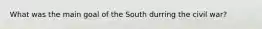 What was the main goal of the South durring the civil war?